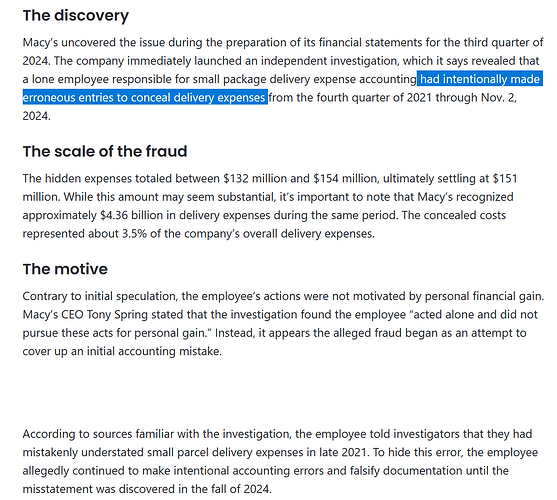 The discovery

Macy's uncovered the issue during the preparation of its financial statements for the third quarter of 2024. The company immediately launched an independent investigation, which it says revealed that a lone employee responsible for small package delivery expense accounting had intentionally made erroneous entries to conceal delivery expenses from the fourth quarter of 2021 through Nov. 2, 2024.

The scale of the fraud

The hidden expenses totaled between \$132 million and \$154 million, ultimately settling at \$151 million. While this amount may seem substantial, it's important to note that Macy's recognized approximately \$4.36 billion in delivery expenses during the same period. The concealed costs represented about 3.5% of the company's overall delivery expenses.

The motive

Contrary to initial speculation, the employee's actions were not motivated by personal financial gain. Macy's CEO Tony Spring stated that the investigation found the employee "acted alone and did not pursue these acts for personal gain." Instead, it appears the alleged fraud began as an attempt to cover up an initial accounting mistake.

According to sources familiar with the investigation, the employee told investigators that they had mistakenly understated small parcel delivery expenses in late 2021. To hide this error, the employee allegedly continued to make intentional accounting errors and falsify documentation until the misstatement was discovered in the fall of 2024.